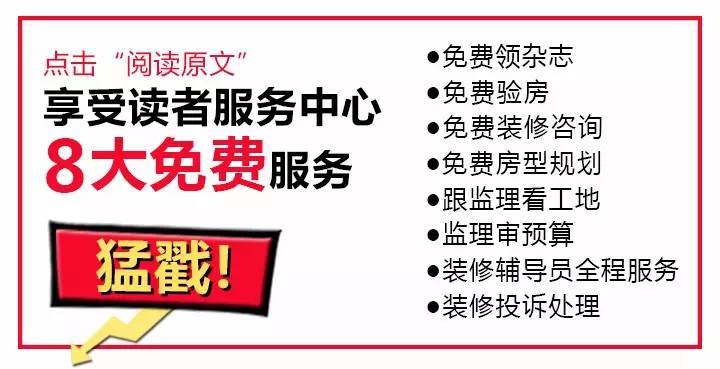 点击“阅读原文”
享受读者服务中心
8大免费服务

猛戳！

●免费领杂志
●免费验房
●免费装修咨询
●免费房型规划
●跟监理看工地
●监理审预算
●装修辅导员全程服务
●装修投诉处理